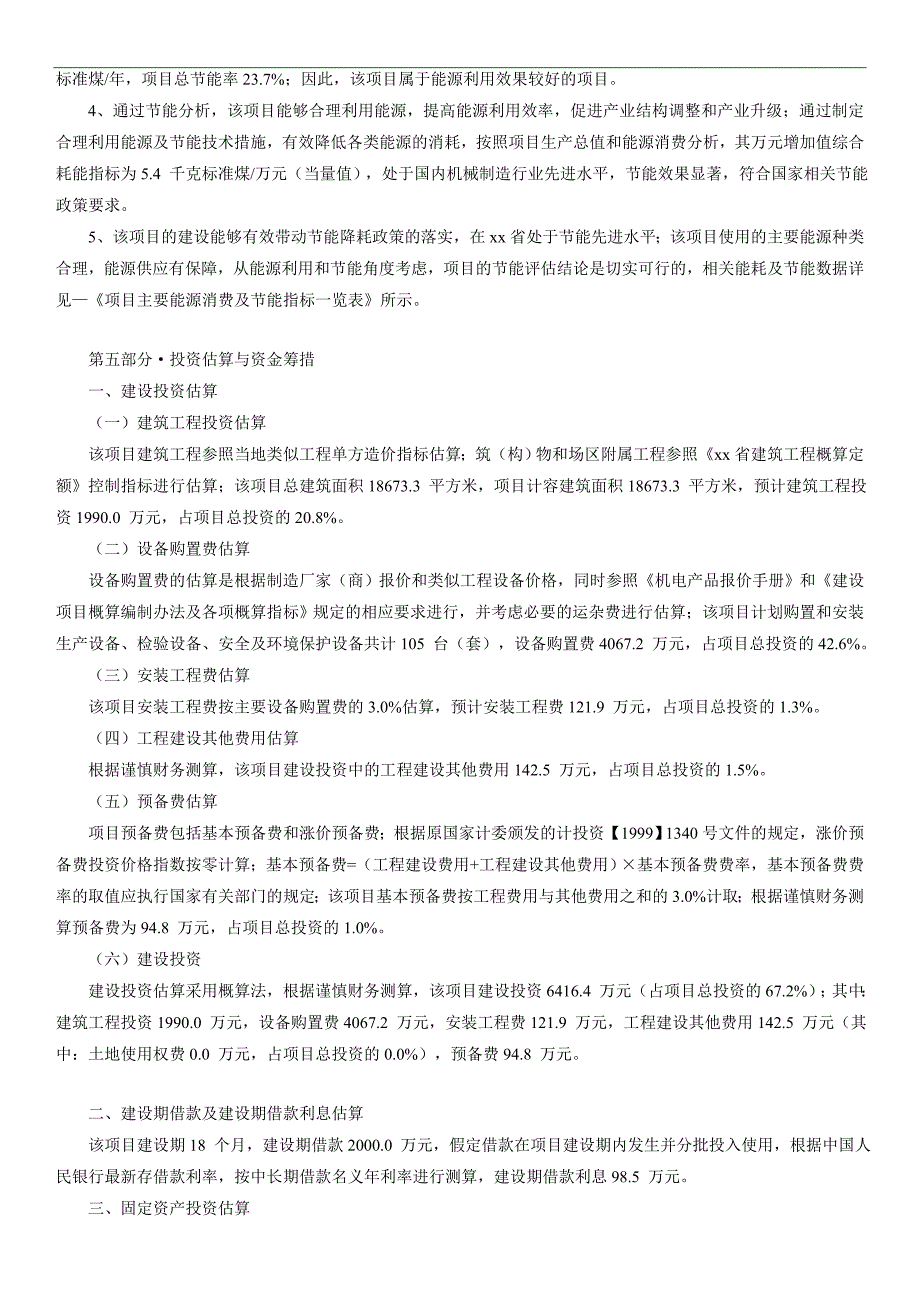 标准煤/年，项目总节能率 23.7%；因此，该项目属于能源利用效果较好的项目。

4、通过节能分析，该项目能够合理利用能源，提高能源利用效率，促进产业结构调整和产业升级；通过制定合理利用能源及节能技术措施，有效降低各类能源的消耗，按照项目生产总值和能源消费分析，其万元增加值综合耗能指标为 5.4 千克标准煤/万元（当量值），处于国内机械制造行业先进水平，节能效果显著，符合国家相关节能政策要求。

5、该项目的建设能够有效带动节能降耗政策的落实，在 xx 省处于节能先进水平；该项目使用的主要能源种类合理，能源供应有保障，从能源利用和节能角度考虑，项目的节能评估结论是切实可行的，相关能耗及节能数据详见—《项目主要能源消费及节能指标一览表》所示。

第五部分 • 投资估算与资金筹措

一、建设投资估算

（一）建筑工程投资估算

该项目建筑工程参照当地类似工程单方造价指标估算；筑（构）物和场区附属工程参照《xx 省建筑工程概算定额》控制指标进行估算；该项目总建筑面积 18673.3 平方米，项目计容建筑面积 18673.3 平方米，预计建筑工程投资 1990.0 万元，占项目总投资的 20.8%。

（二）设备购置费估算

设备购置费的估算是根据制造厂家（商）报价和类似工程设备价格，同时参照《机电产品报价手册》和《建设项目概算编制办法及各项概算指标》规定的相应要求进行，并考虑必要的运杂费进行估算；该项目计划购置和安装生产设备、检验设备、安全及环境保护设备共计 105 台（套），设备购置费 4067.2 万元，占项目总投资的 42.6%。

（三）安装工程费估算

该项目安装工程费按主要设备购置费的 3.0%估算，预计安装工程费 121.9 万元，占项目总投资的 1.3%。

（四）工程建设其他费用估算

根据谨慎财务测算，该项目建设投资中的工程建设其他费用 142.5 万元，占项目总投资的 1.5%。

（五）预备费估算

项目预备费包括基本预备费和涨价预备费；根据原国家计委颁发的计投资【1999】1340 号文件的规定，涨价预备费投资价格指数按零计算；基本预备费=（工程建设费用+工程建设其他费用）×基本预备费费率，基本预备费费率的取值应执行国家有关部门的规定；该项目基本预备费按工程费用与其他费用之和的 3.0%计取；根据谨慎财务测算预备费为 94.8 万元，占项目总投资的 1.0%。

（六）建设投资

建设投资估算采用概算法，根据谨慎财务测算，该项目建设投资 6416.4 万元（占项目总投资的 67.2%）；其中：建筑工程投资 1990.0 万元，设备购置费 4067.2 万元，安装工程费 121.9 万元，工程建设其他费用 142.5 万元（其中：土地使用权费 0.0 万元，占项目总投资的 0.0%），预备费 94.8 万元。

二、建设期借款及建设期借款利息估算

该项目建设期 18 个月，建设期借款 2000.0 万元，假定借款在项目建设期内发生并分批投入使用，根据中国人民银行最新存借款利率，按中长期借款名义年利率进行测算，建设期借款利息 98.5 万元。

三、固定资产投资估算